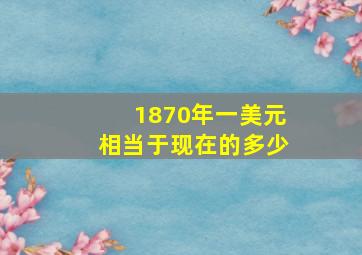 1870年一美元
相当于现在的多少